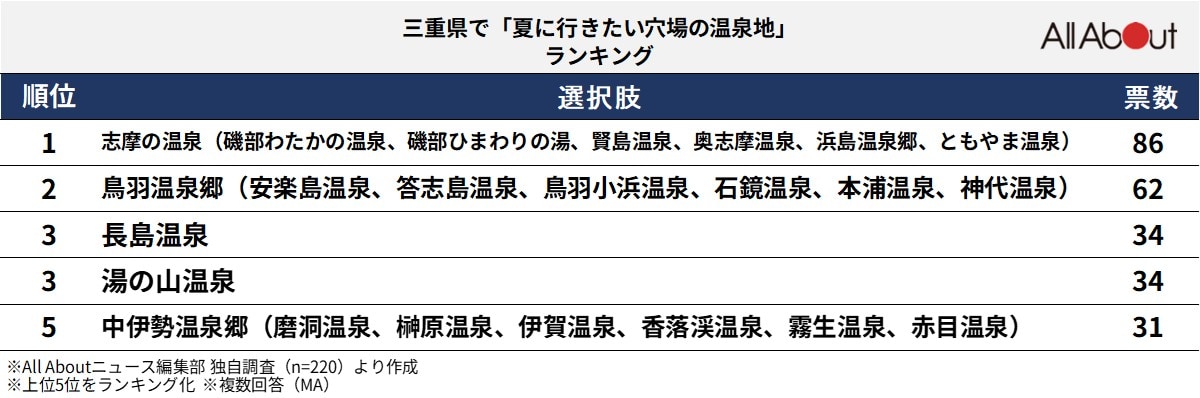 三重県で「夏に行きたい穴場の温泉地」
ランキング

All About

| 順位 | 選択肢 | 票数 |
|---|---|---|
| 1 | 志摩の温泉（磯部わたかの温泉、磯部ひまわりの湯、賢島温泉、奥志摩温泉、浜島温泉郷、ともやま温泉） | 86 |
| 2 | 鳥羽温泉郷（安楽島温泉、答志島温泉、鳥羽小浜温泉、石鏡温泉、本浦温泉、神代温泉） | 62 |
| 3 | 長島温泉 | 34 |
| 3 | 湯の山温泉 | 34 |
| 5 | 中伊勢温泉郷（磨洞温泉、榊原温泉、伊賀温泉、香落渓温泉、霧生温泉、赤目温泉） | 31 |

※All Aboutニュース編集部 独自調査（n=220）より作成
※上位5位をランキング化 ※複数回答（MA）